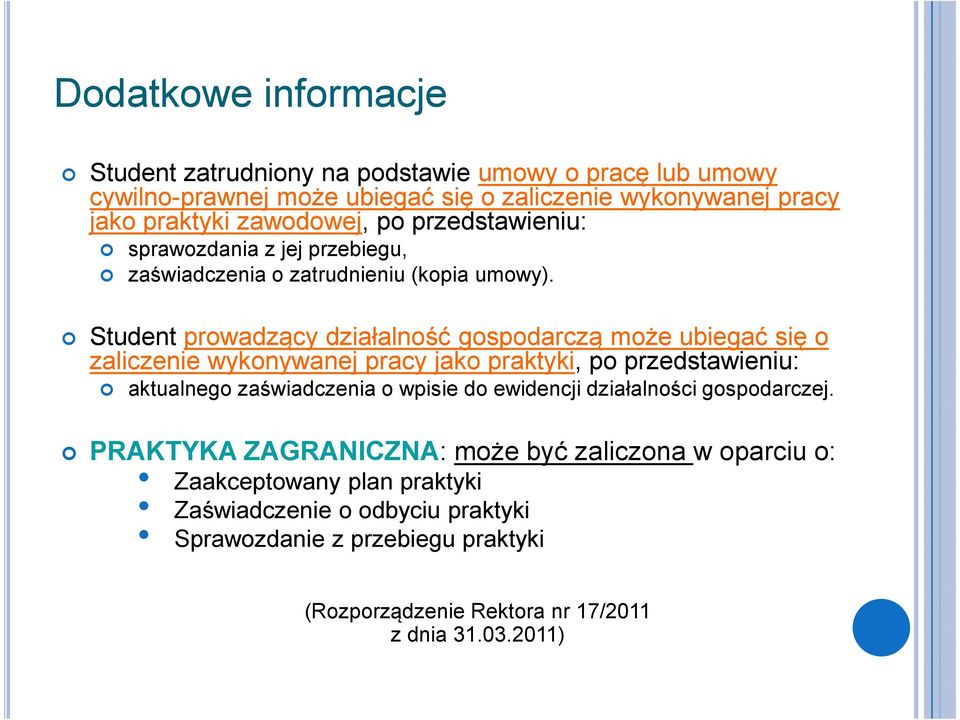 Dodatkowe informacje

Student zatrudniony na podstawie umowy o pracę lub umowy cywilno-prawnej może ubiegać się o zaliczenie wykonywanej pracy jako praktyki zawodowej, po przedstawieniu:

sprawozdania z jej przebiegu,

zaświadczenia o zatrudnieniu (kopia umowy).

Student prowadzący działalność gospodarczą może ubiegać się o zaliczenie wykonywanej pracy jako praktyki, po przedstawieniu:

aktualnego zaświadczenia o wpisie do ewidencji działalności gospodarczej.

PRAKTYKA ZAGRANICZNA: może być zaliczona w oparciu o:

Zaakceptowany plan praktyki

Zaświadczenie o odbyciu praktyki

Sprawozdanie z przebiegu praktyki

(Rozporządzenie Rektora nr 17/2011 z dnia 31.03.2011)